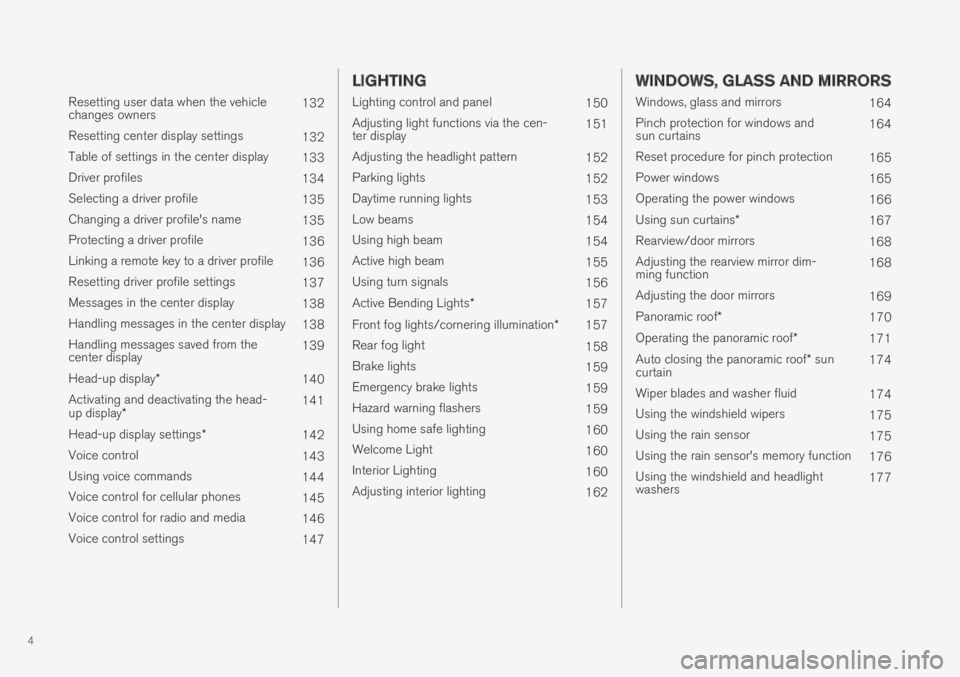 Resetting user data when the vehicle changes owners 132

Resetting center display settings 132

Table of settings in the center display 133

Driver profiles 134

Selecting a driver profile 135

Changing a driver profile's name 135

Protecting a driver profile 136

Linking a remote key to a driver profile 136

Resetting driver profile settings 137

Messages in the center display 138

Handling messages in the center display 138

Handling messages saved from the center display 139

Head-up display* 140

Activating and deactivating the head-up display* 141

Head-up display settings* 142

Voice control 143

Using voice commands 144

Voice control for cellular phones 145

Voice control for radio and media 146

Voice control settings 147

LIGHTING

Lighting control and panel 150

Adjusting light functions via the center display 151

Adjusting the headlight pattern 152

Parking lights 152

Daytime running lights 153

Low beams 154

Using high beam 154

Active high beam 155

Using turn signals 156

Active Bending Lights* 157

Front fog lights/cornering illumination* 157

Rear fog light 158

Brake lights 159

Emergency brake lights 159

Hazard warning flashers 159

Using home safe lighting 160

Welcome Light 160

Interior Lighting 160

Adjusting interior lighting 162

WINDOWS, GLASS AND MIRRORS

Windows, glass and mirrors 164

Pinch protection for windows and sun curtains 164

Reset procedure for pinch protection 165

Power windows 165

Operating the power windows 166

Using sun curtains* 167

Rearview/door mirrors 168

Adjusting the rearview mirror dimming function 168

Adjusting the door mirrors 169

Panoramic roof* 170

Operating the panoramic roof* 171

Auto closing the panoramic roof* sun curtain 174

Wiper blades and washer fluid 174

Using the windshield wipers 175

Using the rain sensor 175

Using the rain sensor's memory function 176

Using the windshield and headlight washers 177

4

carmanualsonline.info